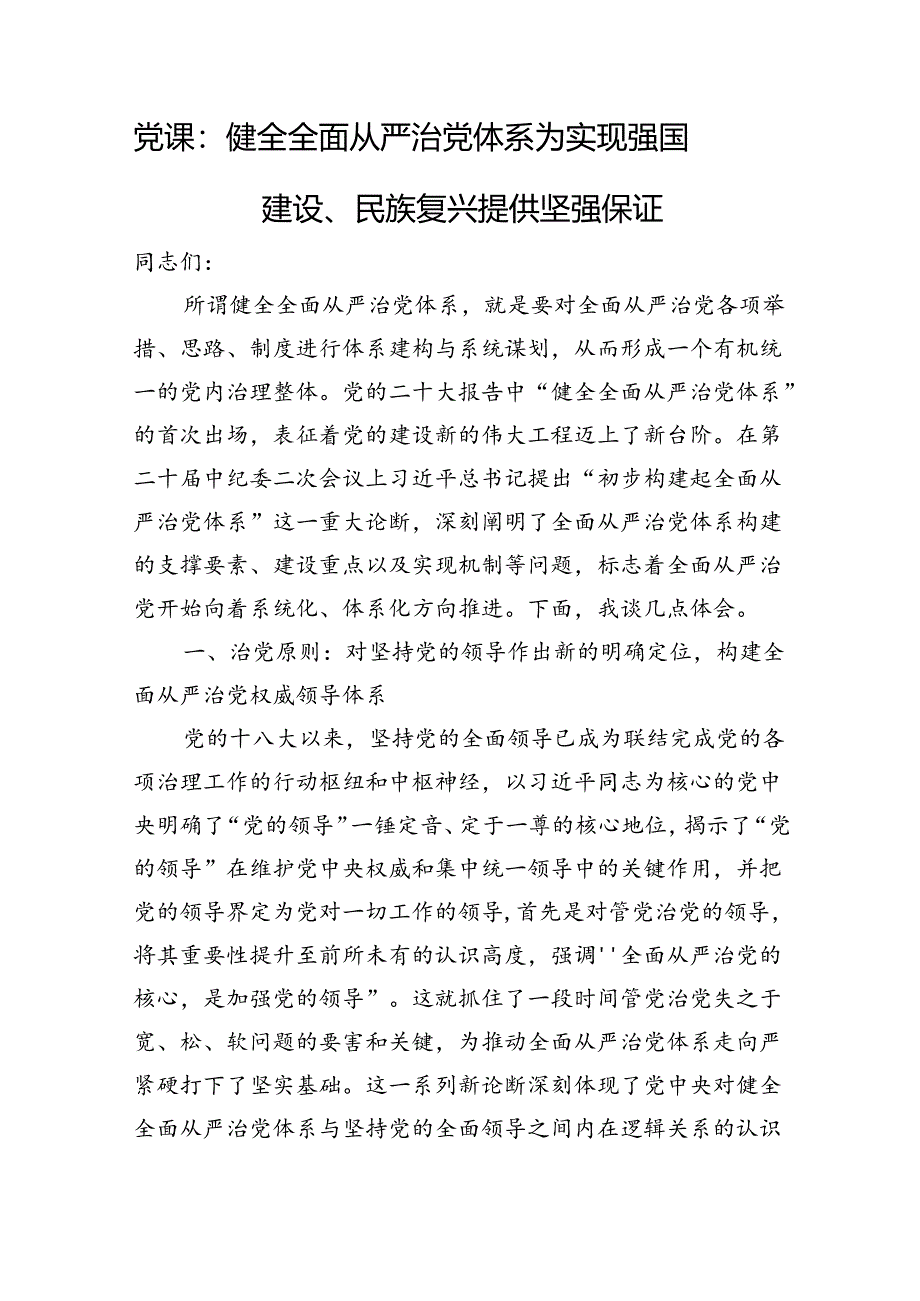 党课：健全全面从严治党体系为实现强国建设、民族复兴提供坚强保证

同志们：

所谓健全全面从严治党体系，就是要对全面从严治党各项举措、思路、制度进行体系建构与系统谋划，从而形成一个有机统一的党内治理整体。党的二十大报告中“健全全面从严治党体系”的首次出场，表征着党的建设新的伟大工程迈上了新台阶。在第二十届中纪委二次会议上习近平总书记提出“初步构建起全面从严治党体系”这一重大论断，深刻阐明了全面从严治党体系构建的支撑要素、建设重点以及实现机制等问题，标志着全面从严治党开始向着系统化、体系化方向推进。下面，我谈几点体会。

一、治党原则：对坚持党的领导作出新的明确定位，构建全面从严治党权威领导体系

党的十八大以来，坚持党的全面领导已成为联结完成党的各项治理工作的行动枢纽和中枢神经，以习近平同志为核心的党中央明确了“党的领导”一锤定音、定于一尊的核心地位，揭示了“党的领导”在维护党中央权威和集中统一领导中的关键作用，并把党的领导界定为党对一切工作的领导，首先是对管党治党的领导，将其重要性提升至前所未有的认识高度，强调''全面从严治党的核心，是加强党的领导”。这就抓住了一段时间管党治党失之于宽、松、软问题的要害和关键，为推动全面从严治党体系走向严紧硬打下了坚实基础。这一系列新论断深刻体现了党中央对健全全面从严治党体系与坚持党的全面领导之间内在逻辑关系的认识